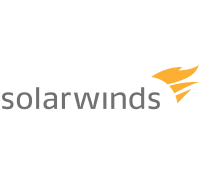 solarwinds